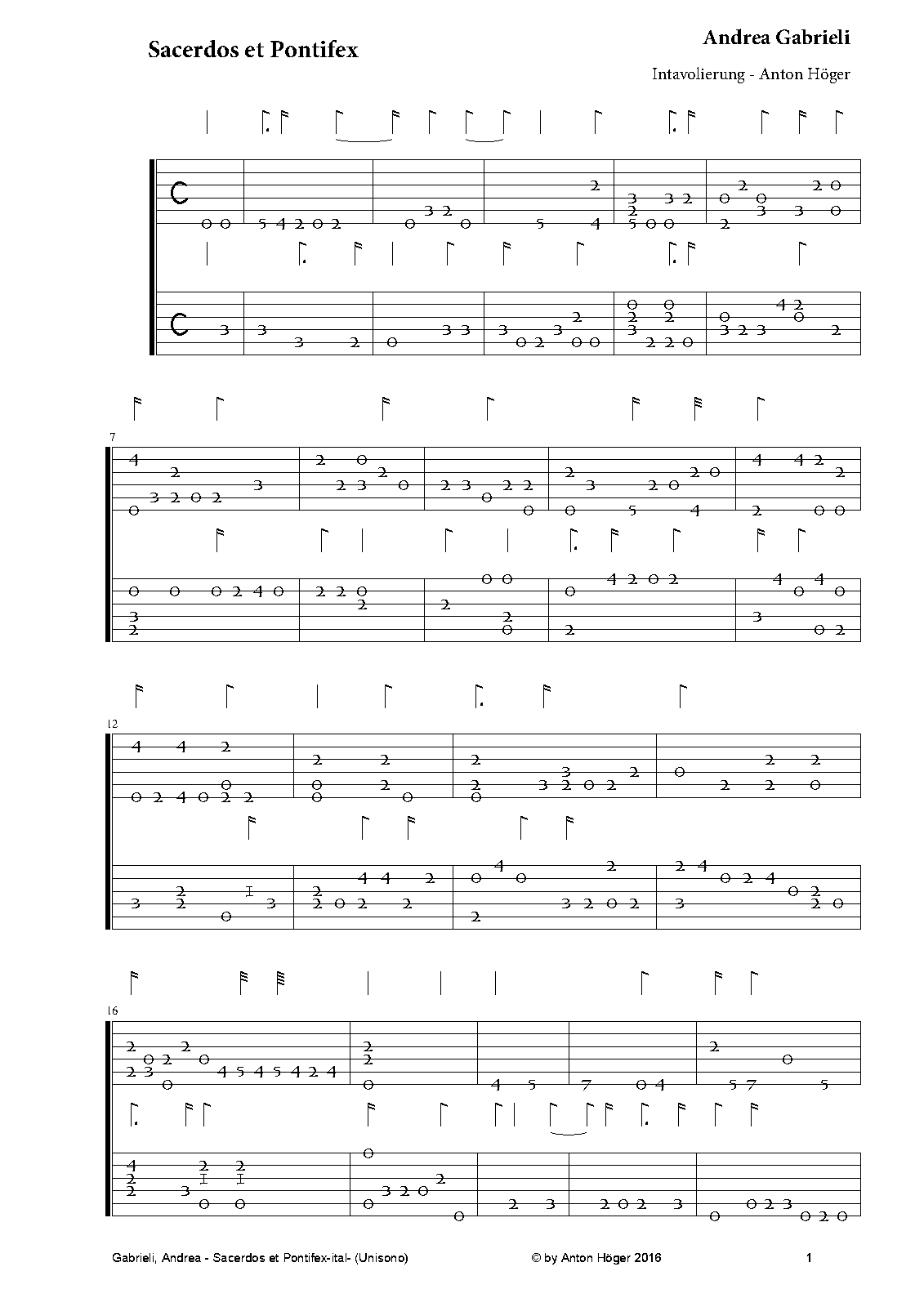 Sacerdos et Pontifex

Andrea Gabrieli

Intavolierung - Anton Höger

7

12

16

Gabrieli, Andrea - Sacerdos et Pontifex-ital- (Unisono)

© by Anton Höger 2016

1